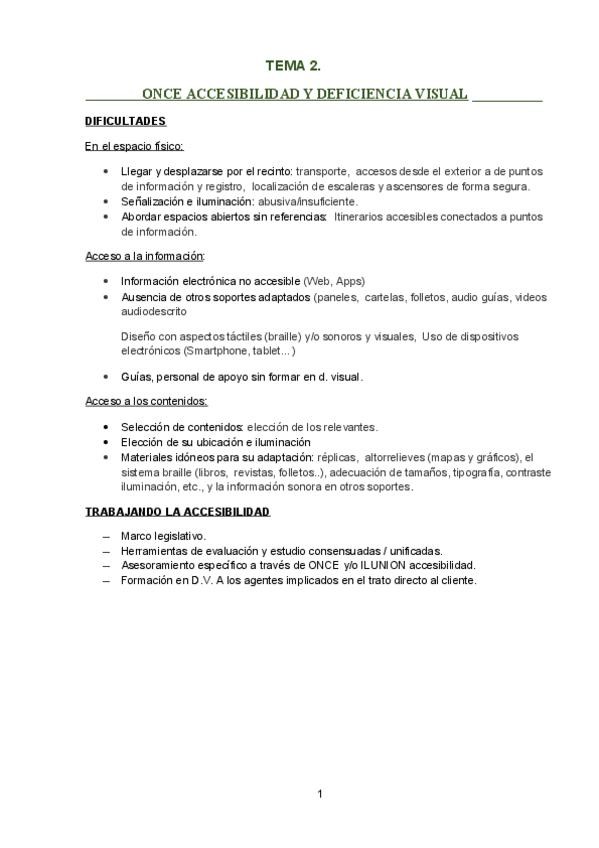 TEMA 2.

ONCE ACCESIBILIDAD Y DEFICIENCIA VISUAL

DIFICULTADES

En el espacio físico:

• Llegar y desplazarse por el recinto: transporte, accesos desde el exterior a de puntos de información y registro, localización de escaleras y ascensores de forma segura.
• Señalización e iluminación: abusiva/insuficiente.
• Abordar espacios abiertos sin referencias: Itinerarios accesibles conectados a puntos de información.

Acceso a la información:

• Información electrónica no accesible (Web, Apps)
• Ausencia de otros soportes adaptados (paneles, cartelas, folletos, audio guías, videos audiodescrito

Diseño con aspectos táctiles (braille) y/o sonoros y visuales, Uso de dispositivos electrónicos (Smartphone, tablet…)

• Guías, personal de apoyo sin formar en d. visual.

Acceso a los contenidos:

• Selección de contenidos: elección de los relevantes.
• Elección de su ubicación e iluminación
• Materiales idóneos para su adaptación: réplicas, altorrelieves (mapas y gráficos), el sistema braille (libros, revistas, folletos..), adecuación de tamaños, tipografía, contraste iluminación, etc., y la información sonora en otros soportes.

TRABAJANDO LA ACCESIBILIDAD

– Marco legislativo.
– Herramientas de evaluación y estudio consensuadas / unificadas.
– Asesoramiento específico a través de ONCE y/o ILUNION accesibilidad.
– Formación en D.V. A los agentes implicados en el trato directo al cliente.

1